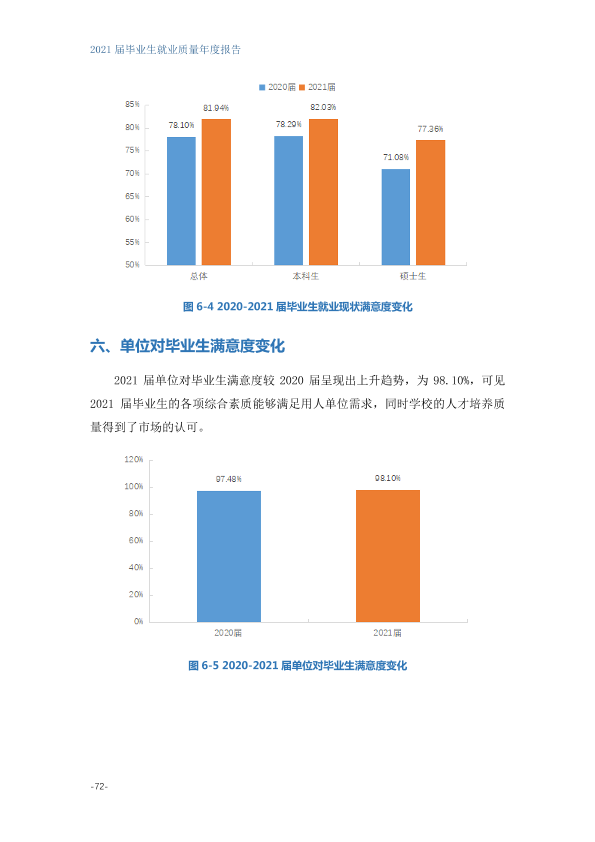 2021届毕业生就业质量年度报告

2020届 2021届

85%
80%
75%
70%
65%
60%
55%
50%

78.10%
81.94%
78.29%
82.03%
71.08%
77.36%

总体
本科生
硕士生

图6-4 2020-2021届毕业生就业现状满意度变化

六、单位对毕业生满意度变化

2021届单位对毕业生满意度较2020届呈现出上升趋势，为98.10%，可见2021届毕业生的各项综合素质能够满足用人单位需求，同时学校的人才培养质量得到了市场的认可。

120%
100%
80%
60%
40%
20%
0%

97.48%
98.10%

2020届
2021届

图6-5 2020-2021届单位对毕业生满意度变化

-72-